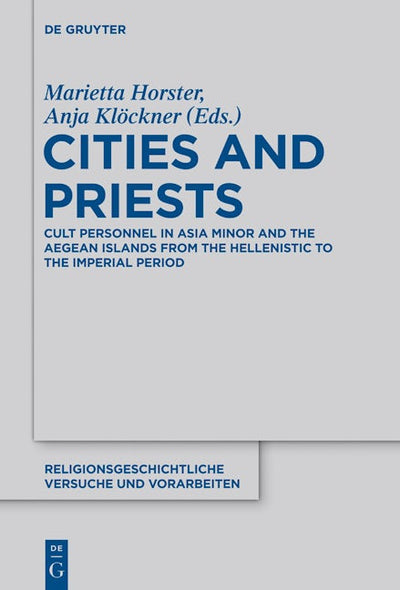 DE GRUYTER

Marietta Horster,
Anja Klöckner (Eds.)

CITIES AND PRIESTS

CULT PERSONNEL IN ASIA MINOR AND THE AEGEAN ISLANDS FROM THE HELLENISTIC TO THE IMPERIAL PERIOD

RELIGIONSGESCHICHTLICHE VERSUCHE UND VORARBEITEN

DE
G